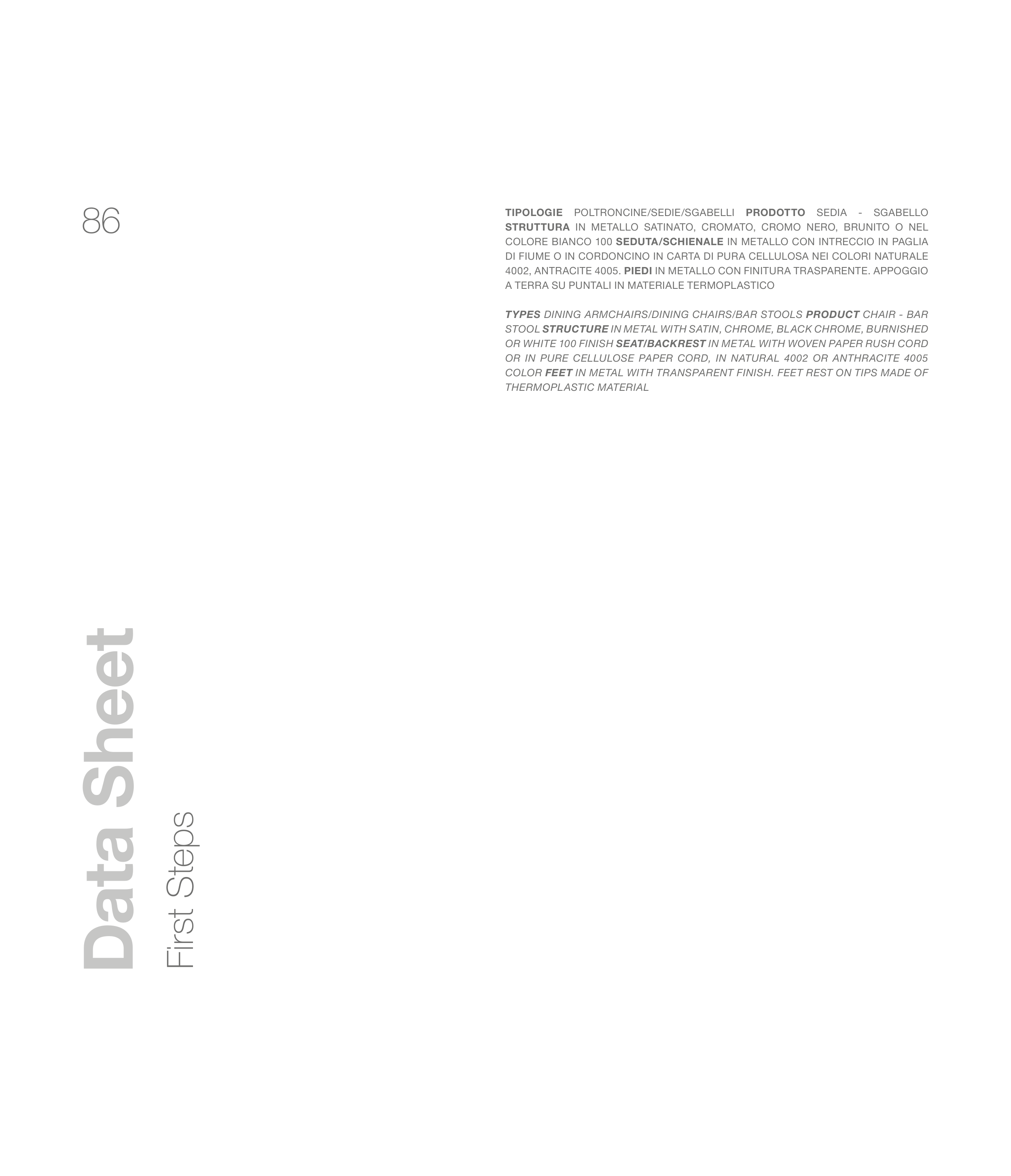 86

TIPOLOGIE POLTRONCINE/SEDIE/SGABELLI PRODOTTO SEDIA - SGABELLO STRUTTURA IN METALLO SATINATO, CROMATO, CROMO NERO, BRUNITO O NEL COLORE BIANCO 100 SEDUTA/SCHIENALE IN METALLO CON INTRECCIO IN PAGLIA DI FIUME O IN CORDONCINO IN CARTA DI PURA CELLULOSA NEI COLORI NATURALE 4002, ANTRACITE 4005. PIEDI IN METALLO CON FINITURA TRASPARENTE. APPOGGIO A TERRA SU PUNTALI IN MATERIALE TERMOPLASTICO

TYPES DINING ARMCHAIRS/DINING CHAIRS/BAR STOOLS PRODUCT CHAIR - BAR STOOL STRUCTURE IN METAL WITH SATIN, CHROME, BLACK CHROME, BURNISHED OR WHITE 100 FINISH SEAT/BACKREST IN METAL WITH WOVEN PAPER RUSH CORD OR IN PURE CELLULOSE PAPER CORD, IN NATURAL 4002 OR ANTHRACITE 4005 COLOR FEET IN METAL WITH TRANSPARENT FINISH. FEET REST ON TIPS MADE OF THERMOPLASTIC MATERIAL

Data Sheet
First Steps